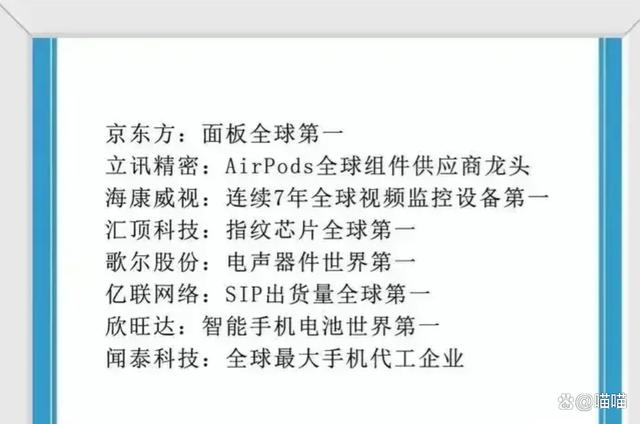 京东方：面板全球第一
立讯精密：AirPods全球组件供应商龙头
海康威视：连续7年全球视频监控设备第一
汇顶科技：指纹芯片全球第一
歌尔股份：电声器件世界第一
亿联网络：SIP出货量全球第一
欣旺达：智能手机电池世界第一
闻泰科技：全球最大手机代工企业

@喵喵